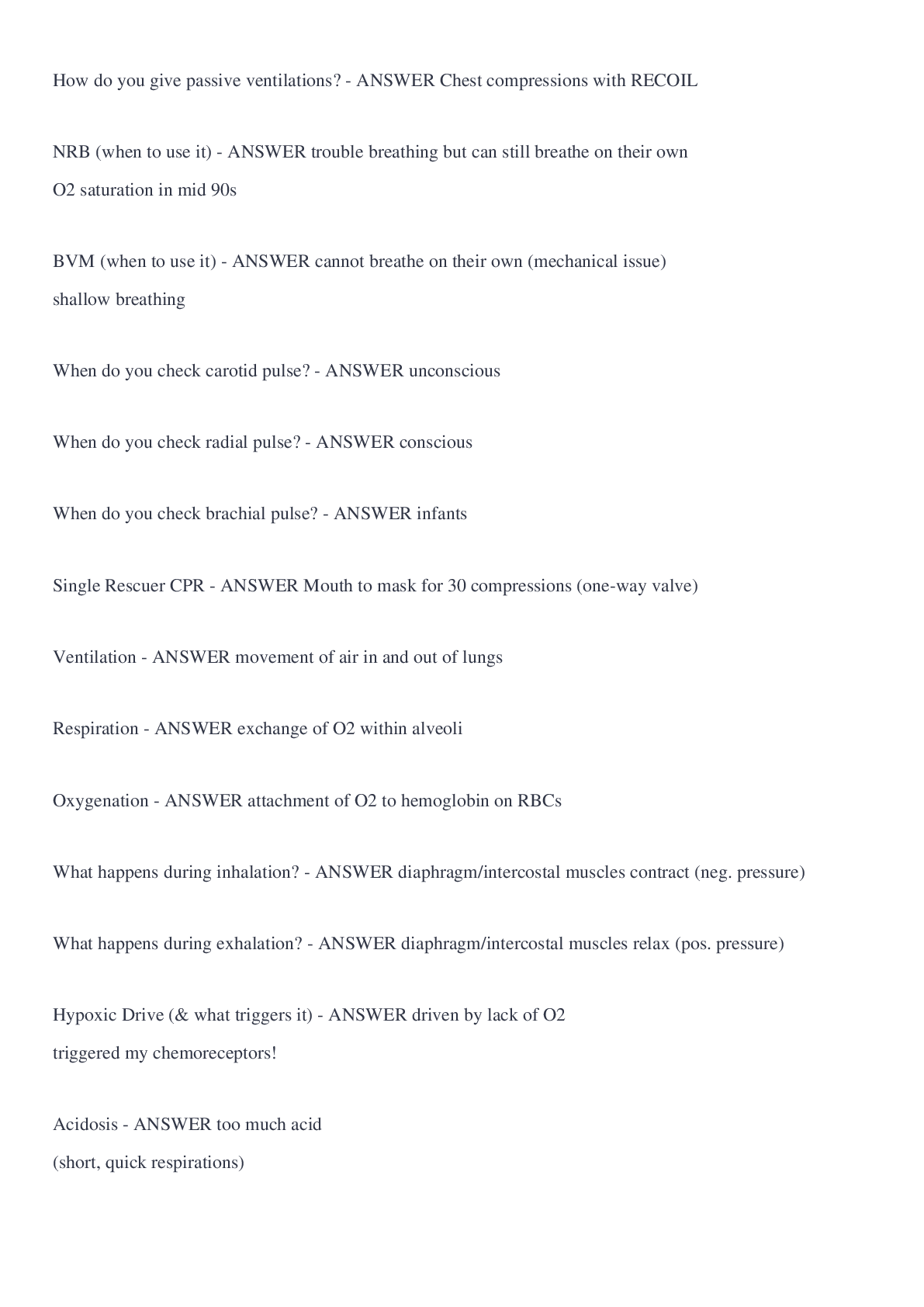 How do you give passive ventilations? - ANSWER Chest compressions with RECOIL

NRB (when to use it) - ANSWER trouble breathing but can still breathe on their own
O2 saturation in mid 90s

BVM (when to use it) - ANSWER cannot breathe on their own (mechanical issue)
shallow breathing

When do you check carotid pulse? - ANSWER unconscious

When do you check radial pulse? - ANSWER conscious

When do you check brachial pulse? - ANSWER infants

Single Rescuer CPR - ANSWER Mouth to mask for 30 compressions (one-way valve)

Ventilation - ANSWER movement of air in and out of lungs

Respiration - ANSWER exchange of O2 within alveoli

Oxygenation - ANSWER attachment of O2 to hemoglobin on RBCs

What happens during inhalation? - ANSWER diaphragm/intercostal muscles contract (neg. pressure)

What happens during exhalation? - ANSWER diaphragm/intercostal muscles relax (pos. pressure)

Hypoxic Drive (& what triggers it) - ANSWER driven by lack of O2
triggered my chemoreceptors!

Acidosis - ANSWER too much acid
(short, quick respirations)